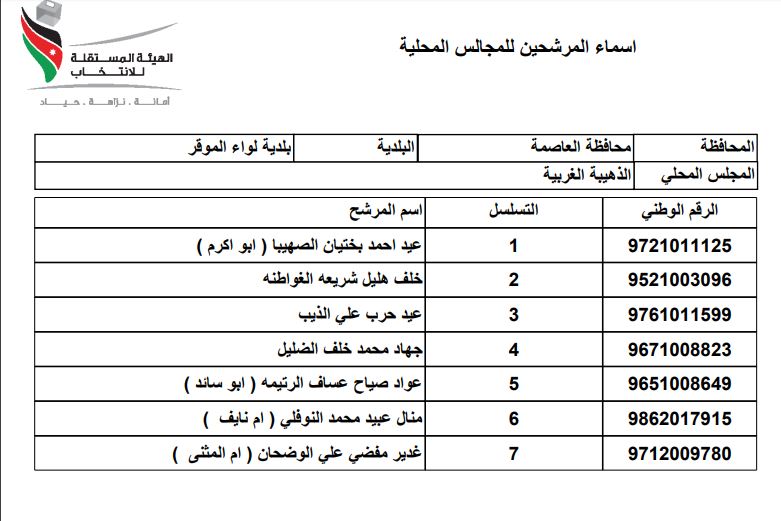 الهيئة المستقلة للانتخاب
أمانة . نزاهة . حياد

اسماء المرشحين للمجالس المحلية

| المحافظة | محافظة العاصمة | البلدية | بلدية لواء الموقر |
|---|---|---|---|
| المجلس المحلي | الذهيبة الغربية | | |

| الرقم الوطني | التسلسل | اسم المرشح |
|---|---|---|
| 9721011125 | 1 | عيد احمد بختيان الصهيبا ( ابو اكرم ) |
| 9521003096 | 2 | خلف هليل شريعه الغواطنه |
| 9761011599 | 3 | عيد حرب علي الذيب |
| 9671008823 | 4 | جهاد محمد خلف الضليل |
| 9651008649 | 5 | عواد صياح عساف الرتيمه ( ابو سائد ) |
| 9862017915 | 6 | منال عبيد محمد النوفلي ( ام نايف ) |
| 9712009780 | 7 | غدير مفضي علي الوضحان ( ام المثنى ) |